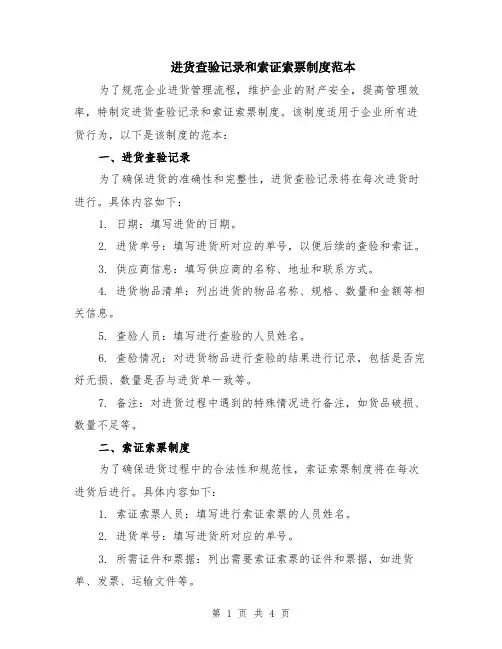 进货查验记录和索证索票制度范本

为了规范企业进货管理流程，维护企业的财产安全，提高管理效率，特制定进货查验记录和索证索票制度。该制度适用于企业所有进货行为，以下是该制度的范本：

一、进货查验记录

为了确保进货的准确性和完整性，进货查验记录将在每次进货时进行。具体内容如下：

1. 日期：填写进货的日期。

2. 进货单号：填写进货所对应的单号，以便后续的查验和索证。

3. 供应商信息：填写供应商的名称、地址和联系方式。

4. 进货物品清单：列出进货的物品名称、规格、数量和金额等相关信息。

5. 查验人员：填写进行查验的人员姓名。

6. 查验情况：对进货物品进行查验的结果进行记录，包括是否完好无损、数量是否与进货单一致等。

7. 备注：对进货过程中遇到的特殊情况进行备注，如货品破损、数量不足等。

二、索证索票制度

为了确保进货过程中的合法性和规范性，索证索票制度将在每次进货后进行。具体内容如下：

1. 索证索票人员：填写进行索证索票的人员姓名。

2. 进货单号：填写进货所对应的单号。

3. 所需证件和票据：列出需要索证索票的证件和票据，如进货单、发票、运输文件等。

第 1 页 共 4 页